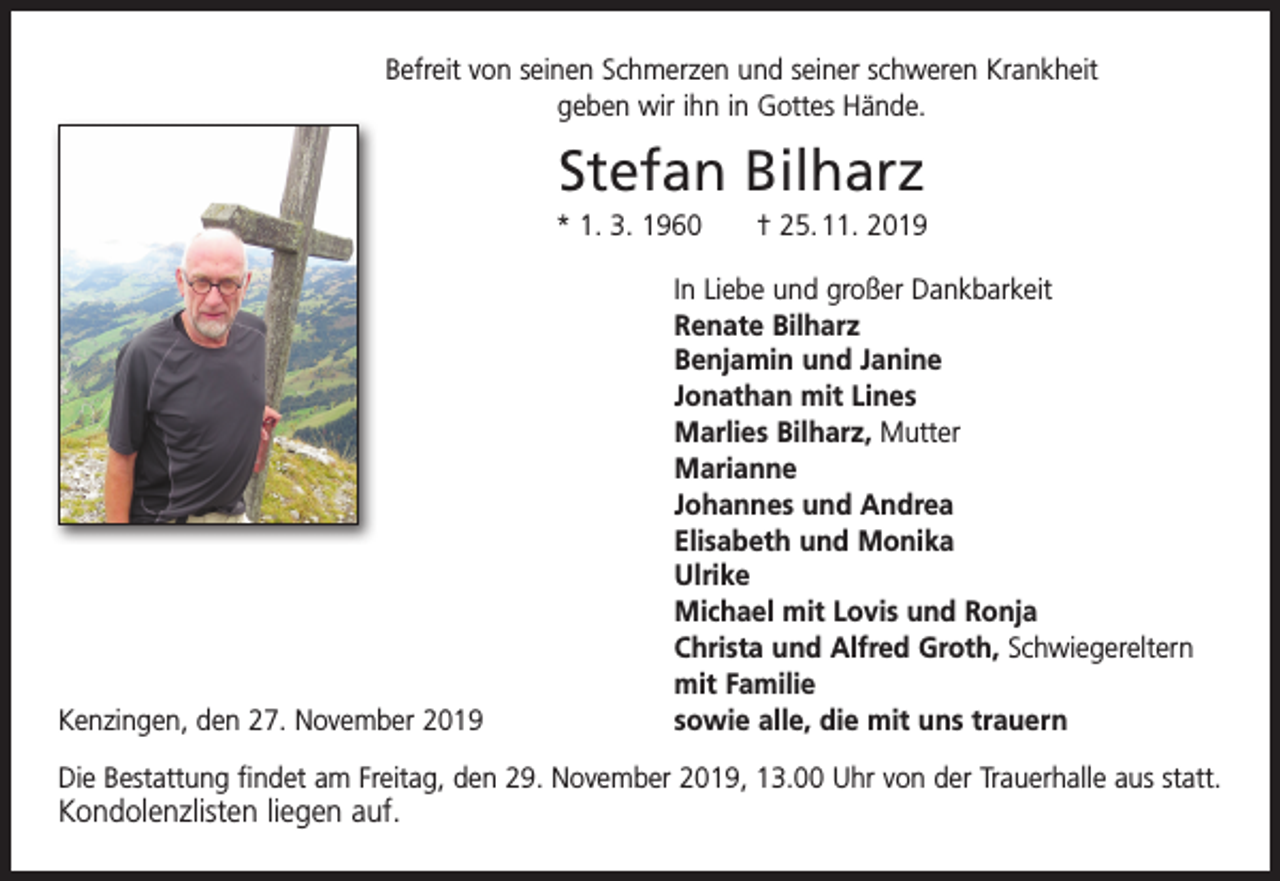 Befreit von seinen Schmerzen und seiner schweren Krankheit geben wir ihn in Gottes Hände.

Stefan Bilharz

* 1. 3. 1960 † 25. 11. 2019

In Liebe und großer Dankbarkeit
Renate Bilharz
Benjamin und Janine
Jonathan mit Lines
Marlies Bilharz, Mutter
Marianne
Johannes und Andrea
Elisabeth und Monika
Ulrike
Michael mit Lovis und Ronja
Christa und Alfred Groth, Schwiegereltern
mit Familie
sowie alle, die mit uns trauern

Kenzingen, den 27. November 2019

Die Bestattung findet am Freitag, den 29. November 2019, 13.00 Uhr von der Trauerhalle aus statt. Kondolenzlisten liegen auf.